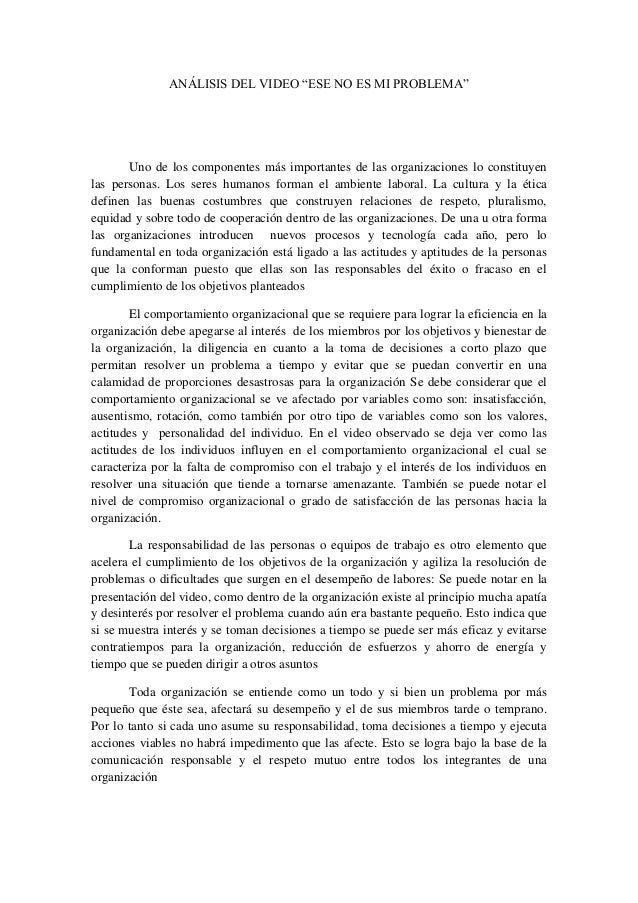 ANÁLISIS DEL VIDEO “ESE NO ES MI PROBLEMA”

Uno de los componentes más importantes de las organizaciones lo constituyen las personas. Los seres humanos forman el ambiente laboral. La cultura y la ética definen las buenas costumbres que construyen relaciones de respeto, pluralismo, equidad y sobre todo de cooperación dentro de las organizaciones. De una u otra forma las organizaciones introducen nuevos procesos y tecnología cada año, pero lo fundamental en toda organización está ligado a las actitudes y aptitudes de la personas que la conforman puesto que ellas son las responsables del éxito o fracaso en el cumplimiento de los objetivos planteados

El comportamiento organizacional que se requiere para lograr la eficiencia en la organización debe apegarse al interés de los miembros por los objetivos y bienestar de la organización, la diligencia en cuanto a la toma de decisiones a corto plazo que permitan resolver un problema a tiempo y evitar que se puedan convertir en una calamidad de proporciones desastrosas para la organización Se debe considerar que el comportamiento organizacional se ve afectado por variables como son: insatisfacción, ausentismo, rotación, como también por otro tipo de variables como son los valores, actitudes y personalidad del individuo. En el video observado se deja ver como las actitudes de los individuos influyen en el comportamiento organizacional el cual se caracteriza por la falta de compromiso con el trabajo y el interés de los individuos en resolver una situación que tiende a tornarse amenazante. También se puede notar el nivel de compromiso organizacional o grado de satisfacción de las personas hacia la organización.

La responsabilidad de las personas o equipos de trabajo es otro elemento que acelera el cumplimiento de los objetivos de la organización y agiliza la resolución de problemas o dificultades que surgen en el desempeño de labores: Se puede notar en la presentación del video, como dentro de la organización existe al principio mucha apatía y desinterés por resolver el problema cuando aún era bastante pequeño. Esto indica que si se muestra interés y se toman decisiones a tiempo se puede ser más eficaz y evitarse contratiempos para la organización, reducción de esfuerzos y ahorro de energía y tiempo que se pueden dirigir a otros asuntos

Toda organización se entiende como un todo y si bien un problema por más pequeño que éste sea, afectará su desempeño y el de sus miembros tarde o temprano. Por lo tanto si cada uno asume su responsabilidad, toma decisiones a tiempo y ejecuta acciones viables no habrá impedimento que las afecte. Esto se logra bajo la base de la comunicación responsable y el respeto mutuo entre todos los integrantes de una organización